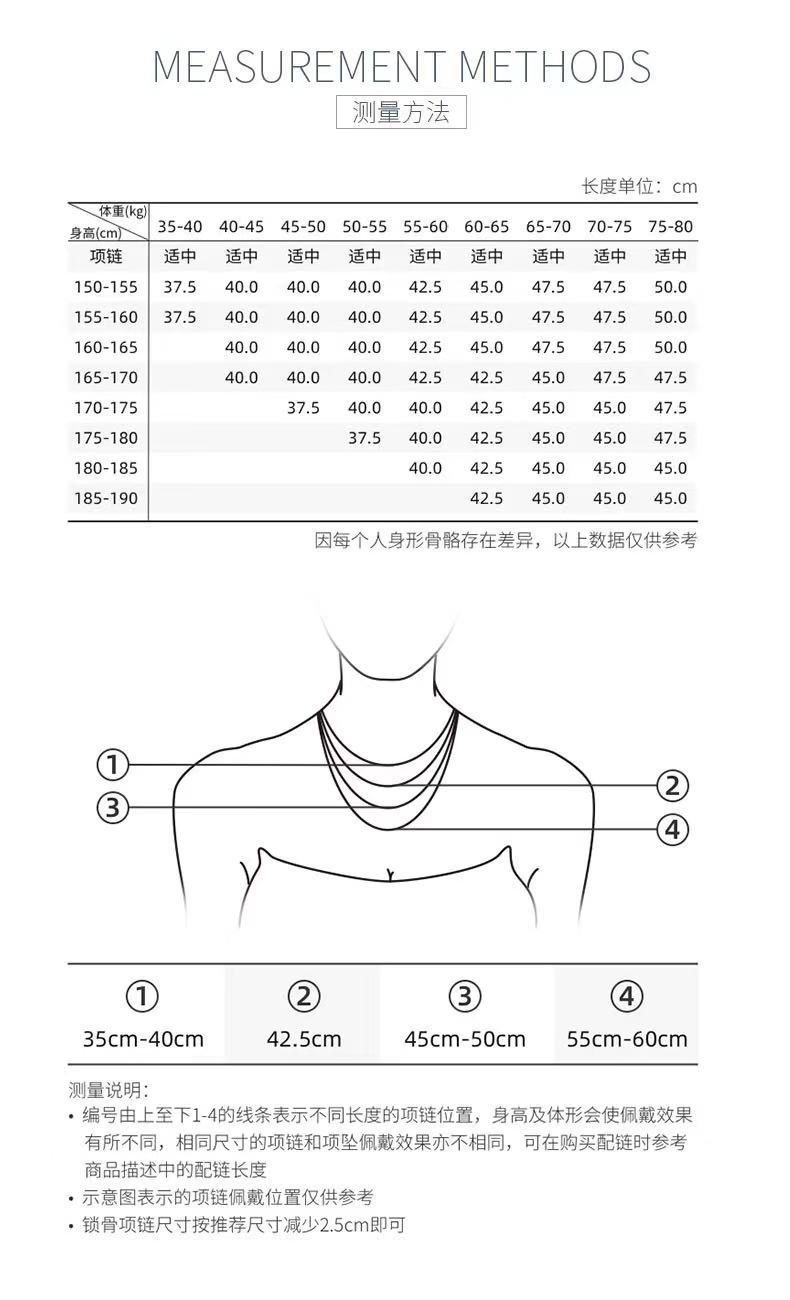 MEASUREMENT METHODS
测量方法

长度单位：cm

| 体重(kg) 身高(cm) | 35-40 | 40-45 | 45-50 | 50-55 | 55-60 | 60-65 | 65-70 | 70-75 | 75-80 |
|---|---|---|---|---|---|---|---|---|---|
| 项链 | 适中 | 适中 | 适中 | 适中 | 适中 | 适中 | 适中 | 适中 | 适中 |
| 150-155 | 37.5 | 40.0 | 40.0 | 40.0 | 42.5 | 45.0 | 47.5 | 47.5 | 50.0 |
| 155-160 | 37.5 | 40.0 | 40.0 | 40.0 | 42.5 | 45.0 | 47.5 | 47.5 | 50.0 |
| 160-165 | | 40.0 | 40.0 | 40.0 | 42.5 | 45.0 | 47.5 | 47.5 | 50.0 |
| 165-170 | | 40.0 | 40.0 | 40.0 | 42.5 | 42.5 | 45.0 | 47.5 | 47.5 |
| 170-175 | | | 37.5 | 40.0 | 40.0 | 42.5 | 45.0 | 45.0 | 47.5 |
| 175-180 | | | | 37.5 | 40.0 | 42.5 | 45.0 | 45.0 | 47.5 |
| 180-185 | | | | | 40.0 | 42.5 | 45.0 | 45.0 | 45.0 |
| 185-190 | | | | | | 42.5 | 45.0 | 45.0 | 45.0 |

因每个人身形骨骼存在差异，以上数据仅供参考

①
②
③
④

| ① | ② | ③ | ④ |
|---|---|---|---|
| 35cm-40cm | 42.5cm | 45cm-50cm | 55cm-60cm |

测量说明：
• 编号由上至下1-4的线条表示不同长度的项链位置，身高及体形会使佩戴效果有所不同，相同尺寸的项链和项坠佩戴效果亦不相同，可在购买配链时参考商品描述中的配链长度
• 示意图表示的项链佩戴位置仅供参考
• 锁骨项链尺寸按推荐尺寸减少2.5cm即可